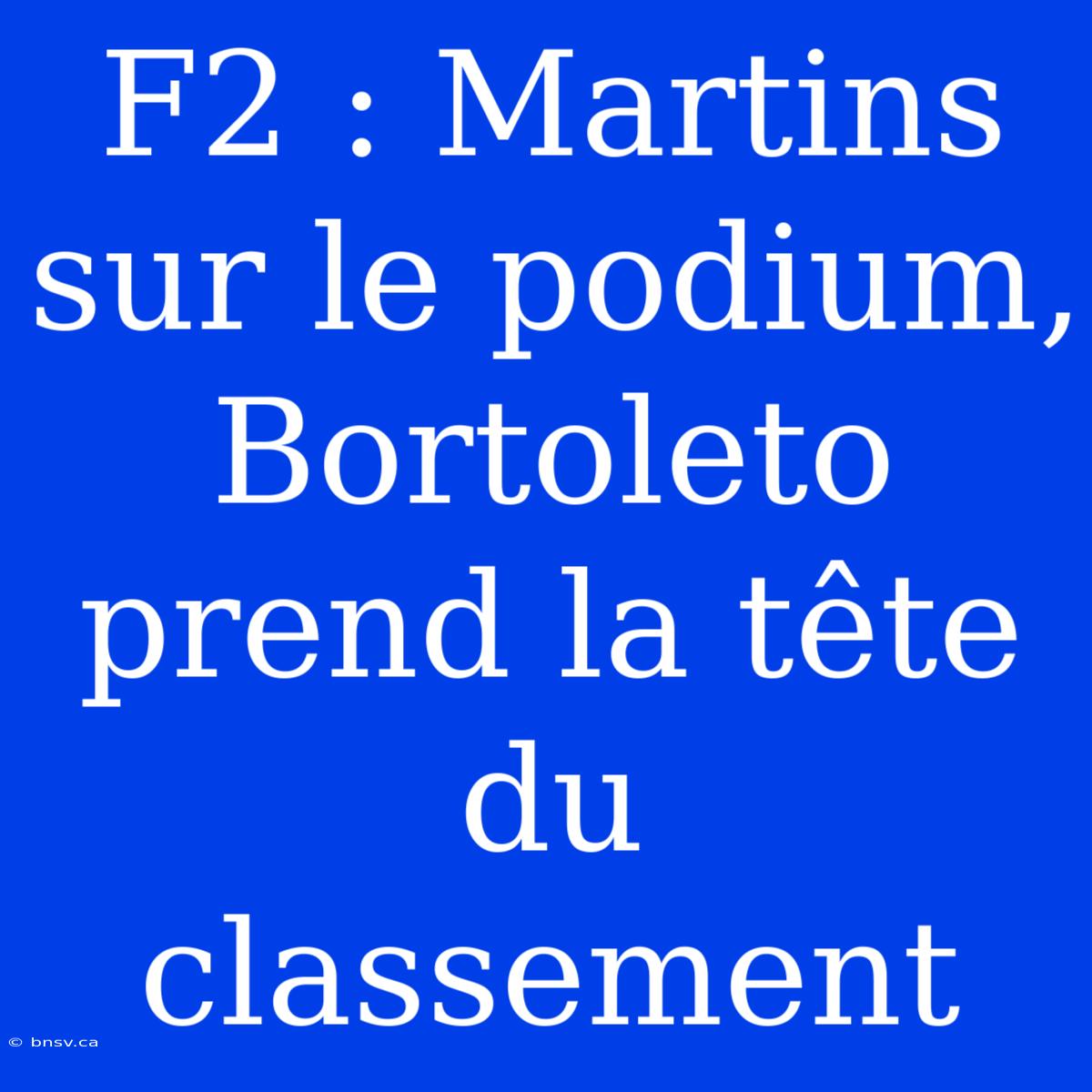 F2 : Martins sur le podium, Bortoleto prend la tête du classement

© bnsv.ca